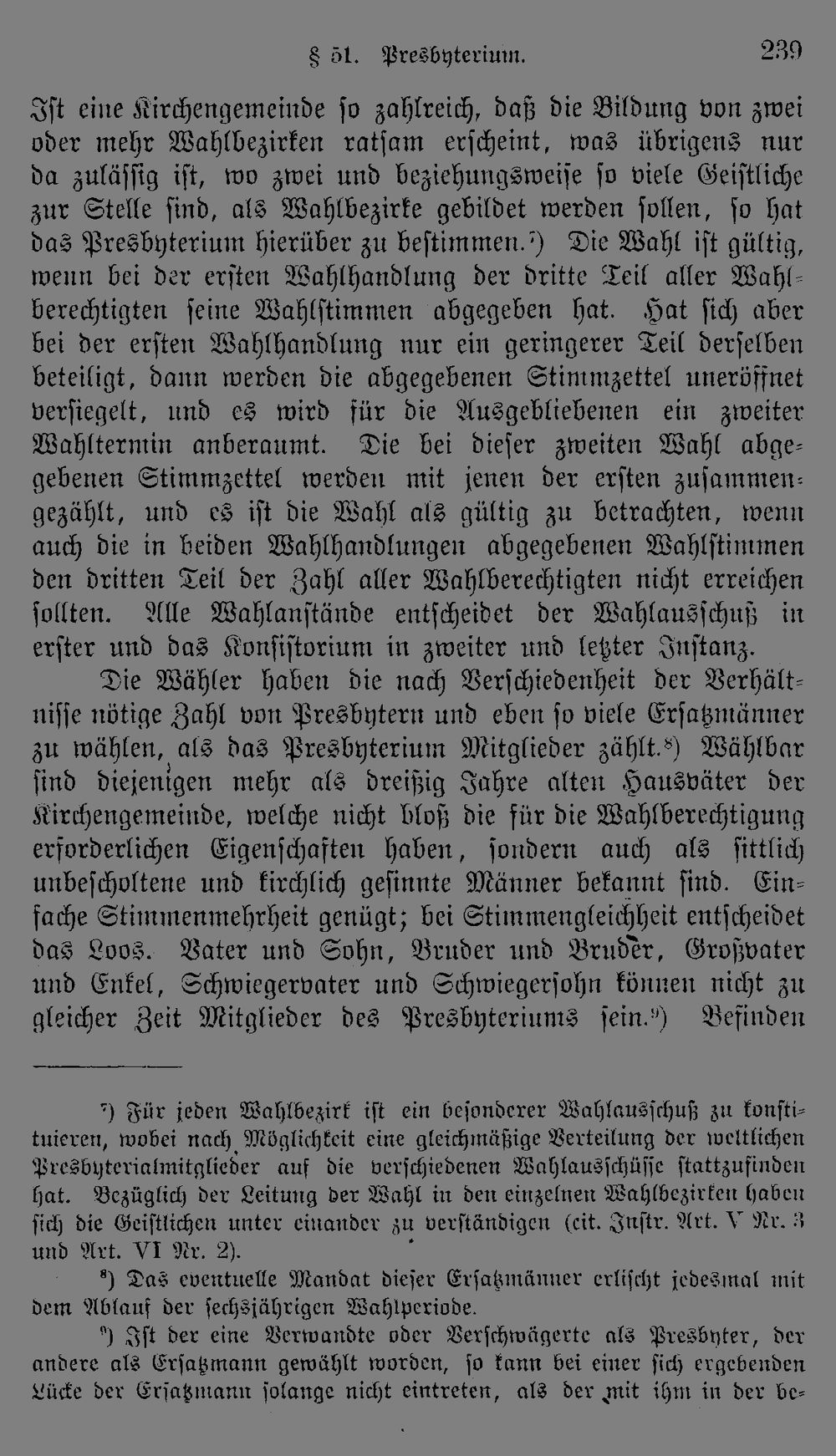 § 51. Presbyterium. 239

Ist eine Kirchengemeinde so zahlreich, daß die Bildung von zwei oder mehr Wahlbezirken ratsam erscheint, was übrigens nur da zulässig ist, wo zwei und beziehungsweise so viele Geistliche zur Stelle sind, als Wahlbezirke gebildet werden sollen, so hat das Presbyterium hierüber zu bestimmen.$^{7}$) Die Wahl ist gültig, wenn bei der ersten Wahlhandlung der dritte Teil aller Wahlberechtigten seine Wahlstimmen abgegeben hat. Hat sich aber bei der ersten Wahlhandlung nur ein geringerer Teil derselben beteiligt, dann werden die abgegebenen Stimmzettel uneröffnet versiegelt, und es wird für die Ausgebliebenen ein zweiter Wahltermin anberaumt. Die bei dieser zweiten Wahl abgegebenen Stimmzettel werden mit jenen der ersten zusammengezählt, und es ist die Wahl als gültig zu betrachten, wenn auch die in beiden Wahlhandlungen abgegebenen Wahlstimmen den dritten Teil der Zahl aller Wahlberechtigten nicht erreichen sollten. Alle Wahlanstände entscheidet der Wahlausschuß in erster und das Konsistorium in zweiter und letzter Instanz.

Die Wähler haben die nach Verschiedenheit der Verhältnisse nötige Zahl von Presbytern und eben so viele Ersatzmänner zu wählen, als das Presbyterium Mitglieder zählt.$^{8}$) Wählbar sind diejenigen mehr als dreißig Jahre alten Hausväter der Kirchengemeinde, welche nicht bloß die für die Wahlberechtigung erforderlichen Eigenschaften haben, sondern auch als sittlich unbescholtene und kirchlich gesinnte Männer bekannt sind. Einfache Stimmenmehrheit genügt; bei Stimmengleichheit entscheidet das Loos. Vater und Sohn, Bruder und Bruder, Großvater und Enkel, Schwiegervater und Schwiegersohn können nicht zu gleicher Zeit Mitglieder des Presbyteriums sein.$^{9}$) Befinden

$^{7}$) Für jeden Wahlbezirk ist ein besonderer Wahlausschuß zu konstituieren, wobei nach Möglichkeit eine gleichmäßige Verteilung der weltlichen Presbyterialmitglieder auf die verschiedenen Wahlausschüsse stattzufinden hat. Bezüglich der Leitung der Wahl in den einzelnen Wahlbezirken haben sich die Geistlichen unter einander zu verständigen (cit. Instr. Art. V Nr. 3 und Art. VI Nr. 2).

$^{8}$) Das eventuelle Mandat dieser Ersatzmänner erlischt jedesmal mit dem Ablauf der sechsjährigen Wahlperiode.

$^{9}$) Ist der eine Verwandte oder Verschwägerte als Presbyter, der andere als Ersatzmann gewählt worden, so kann bei einer sich ergebenden Lücke der Ersatzmann solange nicht eintreten, als der mit ihm in der be-